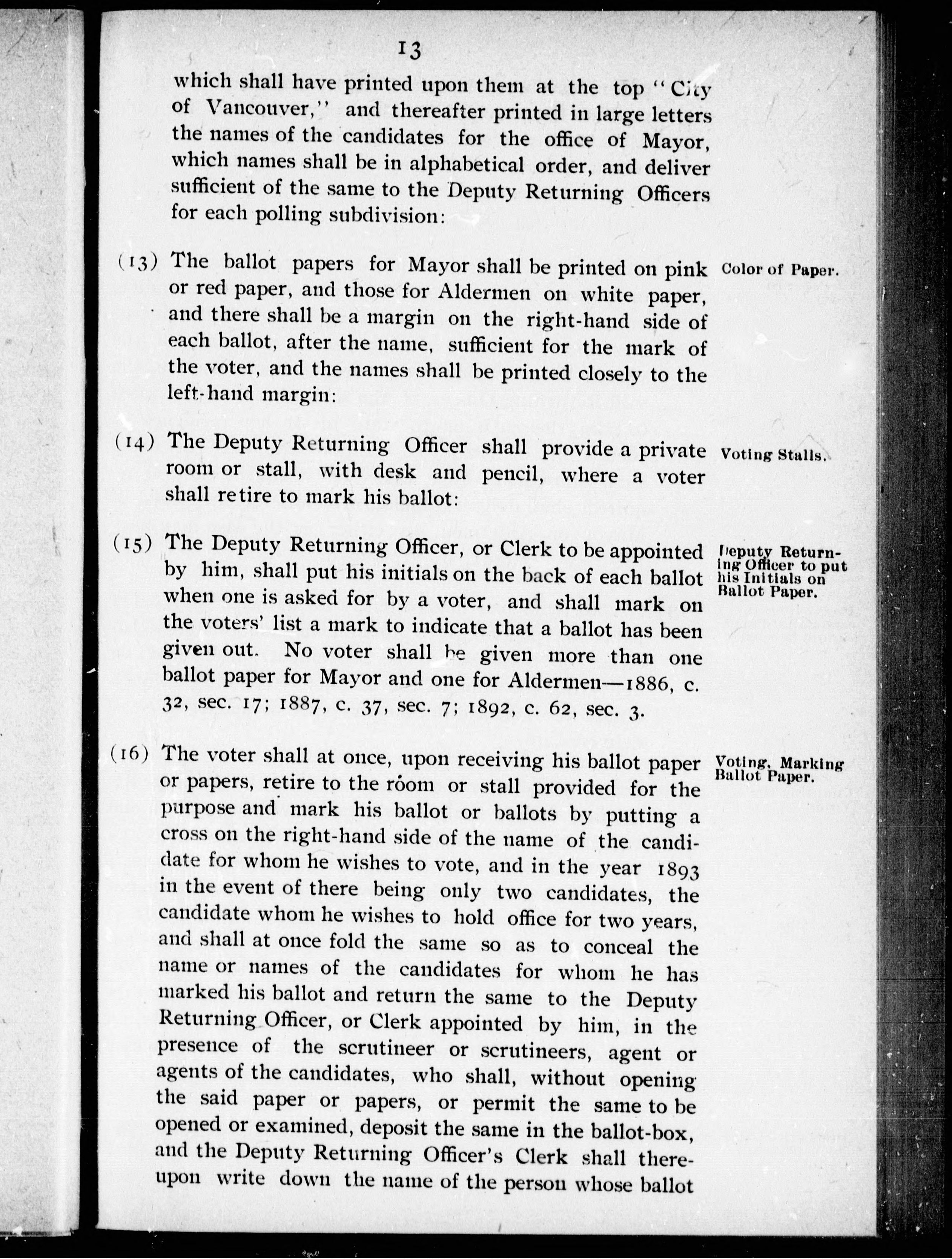 13

which shall have printed upon them at the top "City of Vancouver," and thereafter printed in large letters the names of the candidates for the office of Mayor, which names shall be in alphabetical order, and deliver sufficient of the same to the Deputy Returning Officers for each polling subdivision:

(13) The ballot papers for Mayor shall be printed on pink or red paper, and those for Aldermen on white paper, and there shall be a margin on the right-hand side of each ballot, after the name, sufficient for the mark of the voter, and the names shall be printed closely to the left-hand margin:

Color of Paper.

(14) The Deputy Returning Officer shall provide a private room or stall, with desk and pencil, where a voter shall retire to mark his ballot:

Voting Stalls.

(15) The Deputy Returning Officer, or Clerk to be appointed by him, shall put his initials on the back of each ballot when one is asked for by a voter, and shall mark on the voters' list a mark to indicate that a ballot has been given out. No voter shall be given more than one ballot paper for Mayor and one for Aldermen—1886, c. 32, sec. 17; 1887, c. 37, sec. 7; 1892, c. 62, sec. 3.

Deputy Returning Officer to put his Initials on Ballot Paper.

(16) The voter shall at once, upon receiving his ballot paper or papers, retire to the room or stall provided for the purpose and mark his ballot or ballots by putting a cross on the right-hand side of the name of the candidate for whom he wishes to vote, and in the year 1893 in the event of there being only two candidates, the candidate whom he wishes to hold office for two years, and shall at once fold the same so as to conceal the name or names of the candidates for whom he has marked his ballot and return the same to the Deputy Returning Officer, or Clerk appointed by him, in the presence of the scrutineer or scrutineers, agent or agents of the candidates, who shall, without opening the said paper or papers, or permit the same to be opened or examined, deposit the same in the ballot-box, and the Deputy Returning Officer's Clerk shall thereupon write down the name of the person whose ballot

Voting, Marking Ballot Paper.